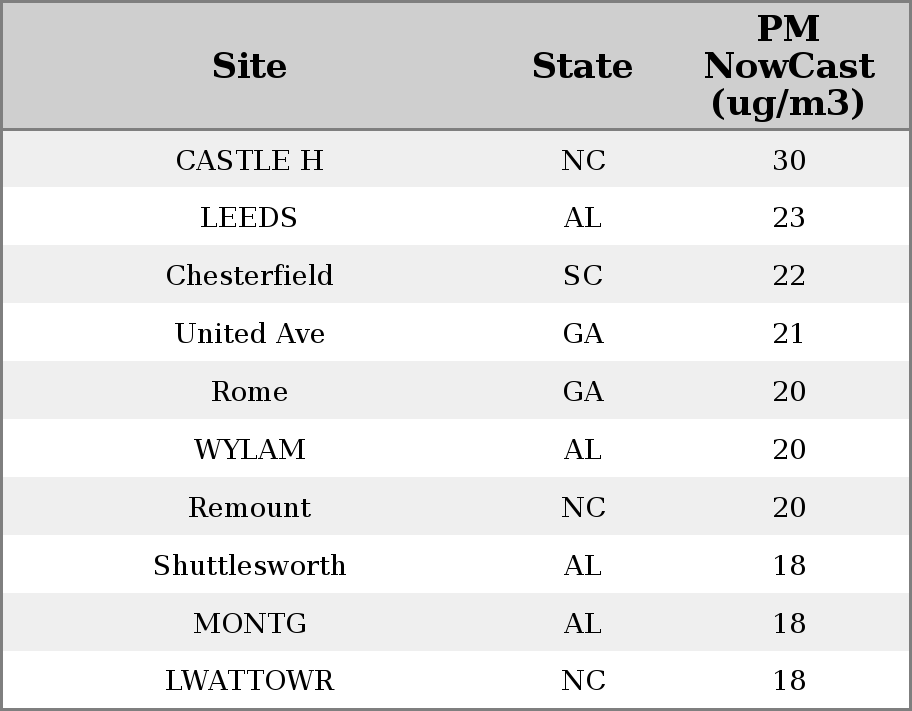 | Site | State | PM NowCast (ug/m3) |
|---|---|---|
| CASTLE H | NC | 30 |
| LEEDS | AL | 23 |
| Chesterfield | SC | 22 |
| United Ave | GA | 21 |
| Rome | GA | 20 |
| WYLAM | AL | 20 |
| Remount | NC | 20 |
| Shuttlesworth | AL | 18 |
| MONTG | AL | 18 |
| LWATTOWR | NC | 18 |